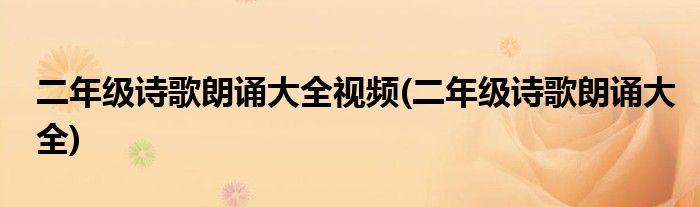 二年级诗歌朗诵大全视频(二年级诗歌朗诵大全)